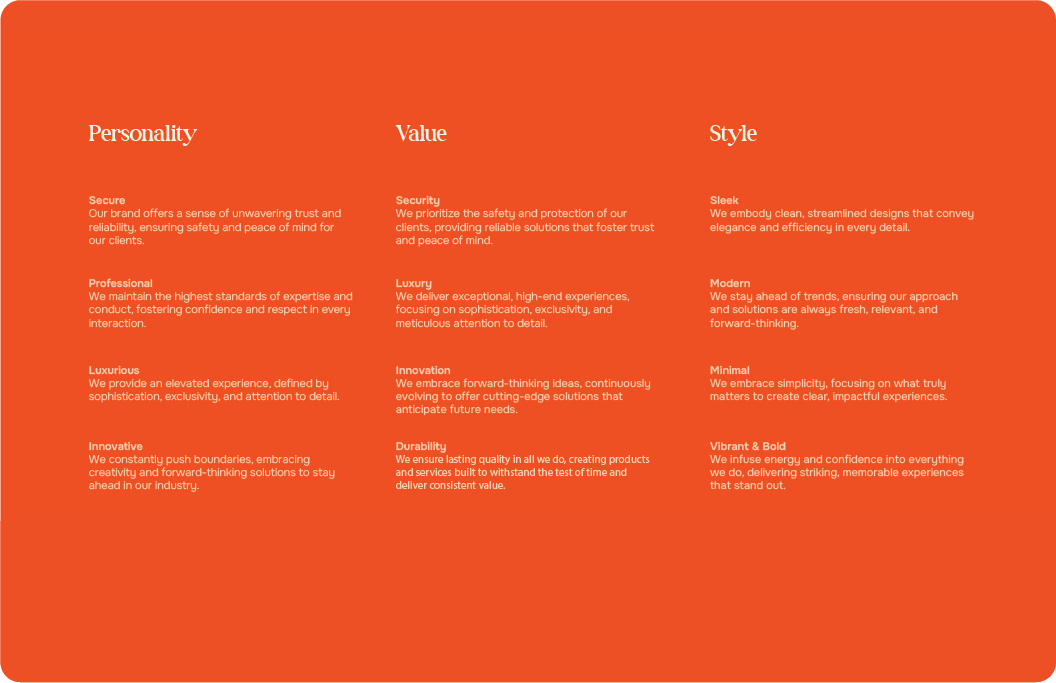 Personality

Secure
Our brand offers a sense of unwavering trust and reliability, ensuring safety and peace of mind for our clients.

Professional
We maintain the highest standards of expertise and conduct, fostering confidence and respect in every interaction.

Luxurious
We provide an elevated experience, defined by sophistication, exclusivity, and attention to detail.

Innovative
We constantly push boundaries, embracing creativity and forward-thinking solutions to stay ahead in our industry.

Value

Security
We prioritize the safety and protection of our clients, providing reliable solutions that foster trust and peace of mind.

Luxury
We deliver exceptional, high-end experiences, focusing on sophistication, exclusivity, and meticulous attention to detail.

Innovation
We embrace forward-thinking ideas, continuously evolving to offer cutting-edge solutions that anticipate future needs.

Durability
We ensure lasting quality in all we do, creating products and services built to withstand the test of time and deliver consistent value.

Style

Sleek
We embody clean, streamlined designs that convey elegance and efficiency in every detail.

Modern
We stay ahead of trends, ensuring our approach and solutions are always fresh, relevant, and forward-thinking.

Minimal
We embrace simplicity, focusing on what truly matters to create clear, impactful experiences.

Vibrant & Bold
We infuse energy and confidence into everything we do, delivering striking, memorable experiences that stand out.